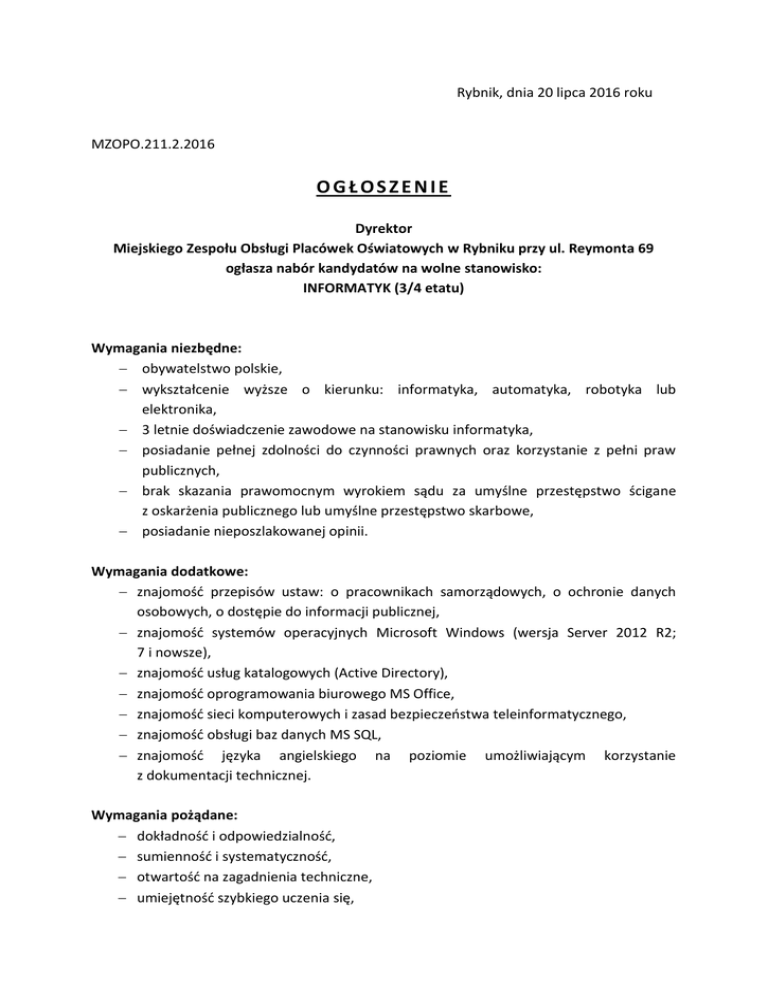 Rybnik, dnia 20 lipca 2016 roku

MZOPO.211.2.2016

OGŁOSZENIE

Dyrektor
Miejskiego Zespołu Obsługi Placówek Oświatowych w Rybniku przy ul. Reymonta 69
ogłasza nabór kandydatów na wolne stanowisko:
INFORMATYK (3/4 etatu)

Wymagania niezbędne:
– obywatelstwo polskie,
– wykształcenie wyższe o kierunku: informatyka, automatyka, robotyka lub elektronika,
– 3 letnie doświadczenie zawodowe na stanowisku informatyka,
– posiadanie pełnej zdolności do czynności prawnych oraz korzystanie z pełni praw publicznych,
– brak skazania prawomocnym wyrokiem sądu za umyślne przestępstwo ścigane z oskarżenia publicznego lub umyślne przestępstwo skarbowe,
– posiadanie nieposzlakowanej opinii.

Wymagania dodatkowe:
– znajomość przepisów ustaw: o pracownikach samorządowych, o ochronie danych osobowych, o dostępie do informacji publicznej,
– znajomość systemów operacyjnych Microsoft Windows (wersja Server 2012 R2; 7 i nowsze),
– znajomość usług katalogowych (Active Directory),
– znajomość oprogramowania biurowego MS Office,
– znajomość sieci komputerowych i zasad bezpieczeństwa teleinformatycznego,
– znajomość obsługi baz danych MS SQL,
– znajomość języka angielskiego na poziomie umożliwiającym korzystanie z dokumentacji technicznej.

Wymagania pożądane:
– dokładność i odpowiedzialność,
– sumienność i systematyczność,
– otwartość na zagadnienia techniczne,
– umiejętność szybkiego uczenia się,